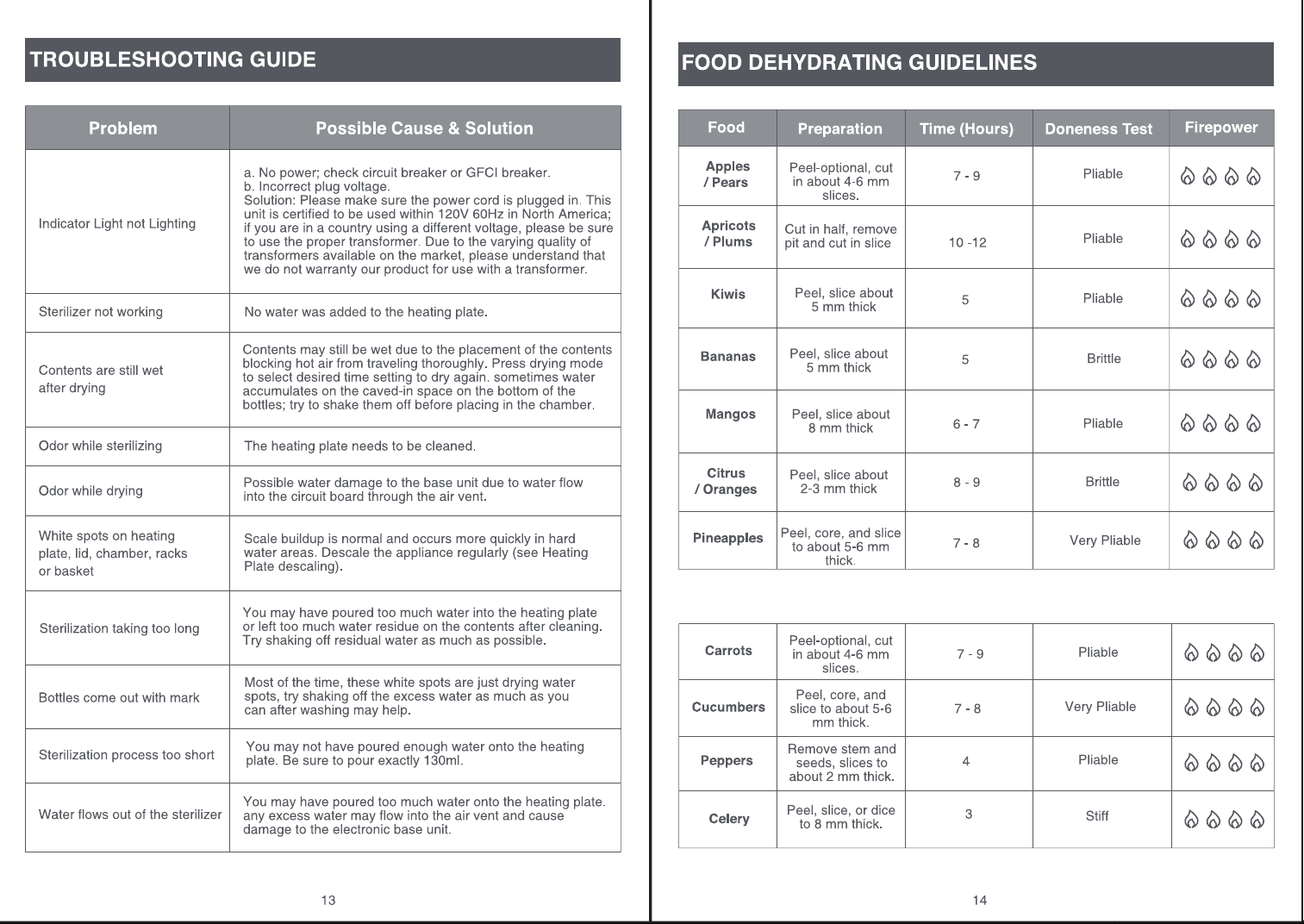 TROUBLESHOOTING GUIDE

| Problem | Possible Cause & Solution |
|---|---|
| Indicator Light not Lighting | a. No power; check circuit breaker or GFCI breaker. b. Incorrect plug voltage. Solution: Please make sure the power cord is plugged in. This unit is certified to be used within 120V 60Hz in North America; if you are in a country using a different voltage, please be sure to use the proper transformer. Due to the varying quality of transformers available on the market, please understand that we do not warranty our product for use with a transformer. |
| Sterilizer not working | No water was added to the heating plate. |
| Contents are still wet after drying | Contents may still be wet due to the placement of the contents blocking hot air from traveling thoroughly. Press drying mode to select desired time setting to dry again. sometimes water accumulates on the caved-in space on the bottom of the bottles; try to shake them off before placing in the chamber. |
| Odor while sterilizing | The heating plate needs to be cleaned. |
| Odor while drying | Possible water damage to the base unit due to water flow into the circuit board through the air vent. |
| White spots on heating plate, lid, chamber, racks or basket | Scale buildup is normal and occurs more quickly in hard water areas. Descale the appliance regularly (see Heating Plate descaling). |
| Sterilization taking too long | You may have poured too much water into the heating plate or left too much water residue on the contents after cleaning. Try shaking off residual water as much as possible. |
| Bottles come out with mark | Most of the time, these white spots are just drying water spots, try shaking off the excess water as much as you can after washing may help. |
| Sterilization process too short | You may not have poured enough water onto the heating plate. Be sure to pour exactly 130ml. |
| Water flows out of the sterilizer | You may have poured too much water onto the heating plate. any excess water may flow into the air vent and cause damage to the electronic base unit. |

13

FOOD DEHYDRATING GUIDELINES

| Food | Preparation | Time (Hours) | Doneness Test | Firepower |
|---|---|---|---|---|
| Apples / Pears | Peel-optional, cut in about 4-6 mm slices. | 7 - 9 | Pliable | |
| Apricots / Plums | Cut in half, remove pit and cut in slice | 10 -12 | Pliable | |
| Kiwis | Peel, slice about 5 mm thick | 5 | Pliable | |
| Bananas | Peel, slice about 5 mm thick | 5 | Brittle | |
| Mangos | Peel, slice about 8 mm thick | 6 - 7 | Pliable | |
| Citrus / Oranges | Peel, slice about 2-3 mm thick | 8 - 9 | Brittle | |
| Pineapples | Peel, core, and slice to about 5-6 mm thick. | 7 - 8 | Very Pliable | |

| | | | | |
|---|---|---|---|---|
| Carrots | Peel-optional, cut in about 4-6 mm slices. | 7 - 9 | Pliable | |
| Cucumbers | Peel, core, and slice to about 5-6 mm thick. | 7 - 8 | Very Pliable | |
| Peppers | Remove stem and seeds, slices to about 2 mm thick. | 4 | Pliable | |
| Celery | Peel, slice, or dice to 8 mm thick. | 3 | Stiff | |

14